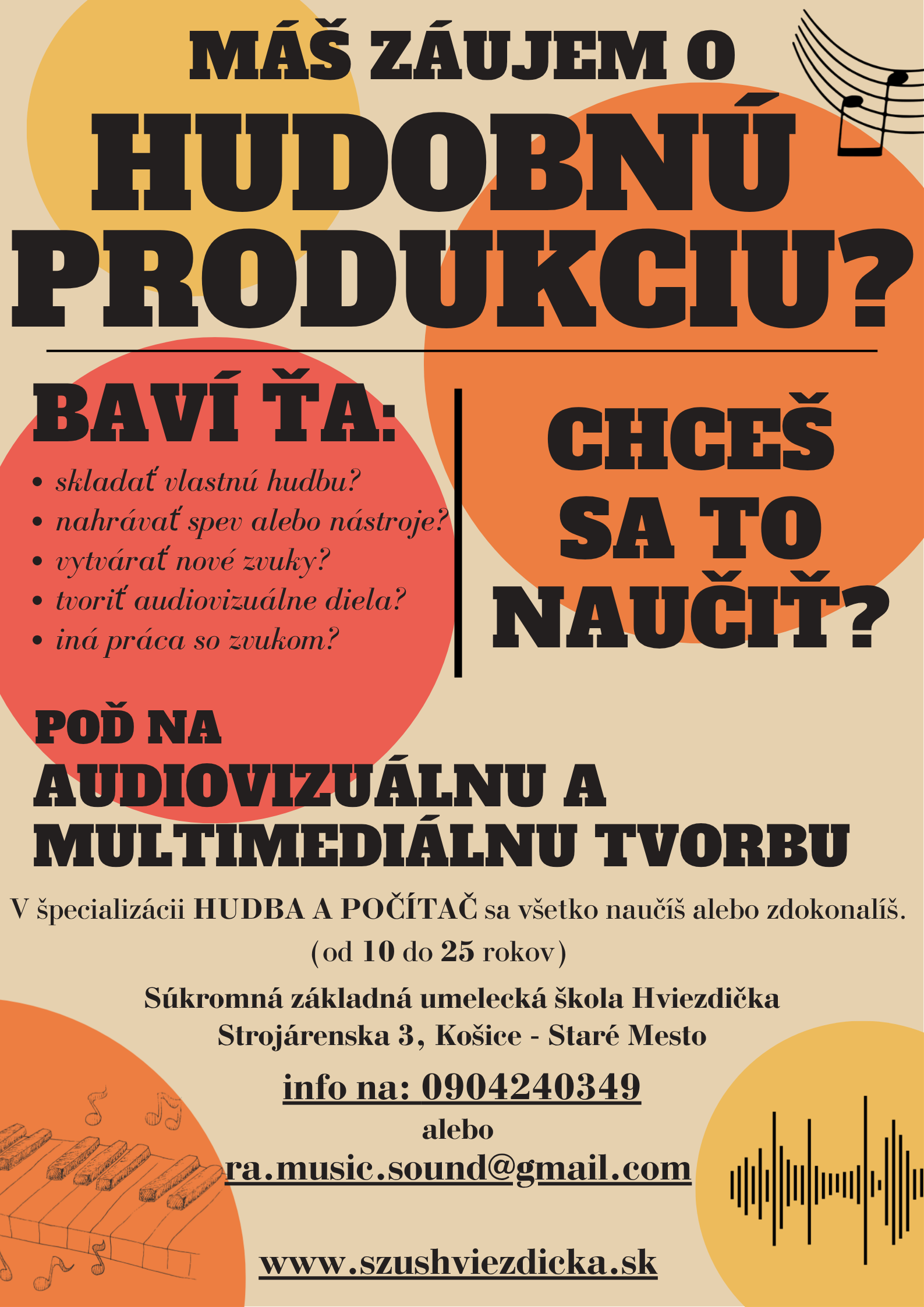 MÁŠ ZÁUJEM O
HUDOBNÚ PRODUKCIU?

BAVÍ ŤA:
• skladať vlastnú hudbu?
• nahrávať spev alebo nástroje?
• vytvárať nové zvuky?
• tvoriť audiovizuálne diela?
• iná práca so zvukom?

CHCEŠ SA TO NAUČIŤ?

POĎ NA
AUDIOVIZUÁLNU A MULTIMEDIÁLNU TVORBU

V špecializácii HUDBA A POČÍTAČ sa všetko naučíš alebo zdokonalíš.
(od 10 do 25 rokov)

Súkromná základná umelecká škola Hviezdička
Strojárenska 3, Košice - Staré Mesto

info na: 0904240349
alebo
ra.music.sound@gmail.com

www.szushviezdicka.sk